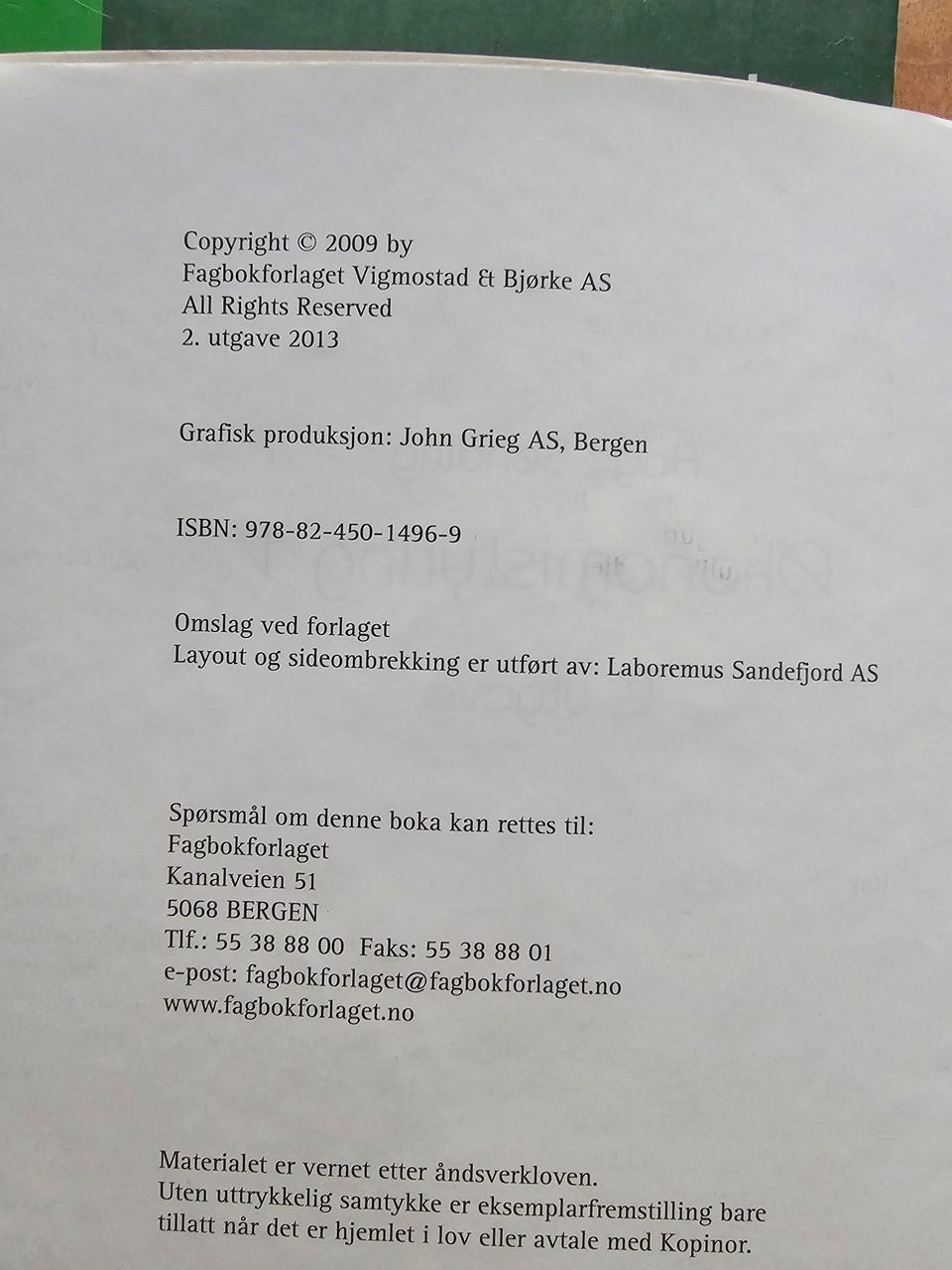 Copyright © 2009 by
Fagbokforlaget Vigmostad & Bjørke AS
All Rights Reserved
2. utgave 2013

Grafisk produksjon: John Grieg AS, Bergen

ISBN: 978-82-450-1496-9

Omslag ved forlaget
Layout og sideombrekking er utført av: Laboremus Sandefjord AS

Spørsmål om denne boka kan rettes til:
Fagbokforlaget
Kanalveien 51
5068 BERGEN
Tlf.: 55 38 88 00 Faks: 55 38 88 01
e-post: fagbokforlaget@fagbokforlaget.no
www.fagbokforlaget.no

Materialet er vernet etter åndsverkloven.
Uten uttrykkelig samtykke er eksemplarfremstilling bare tillatt når det er hjemlet i lov eller avtale med Kopinor.